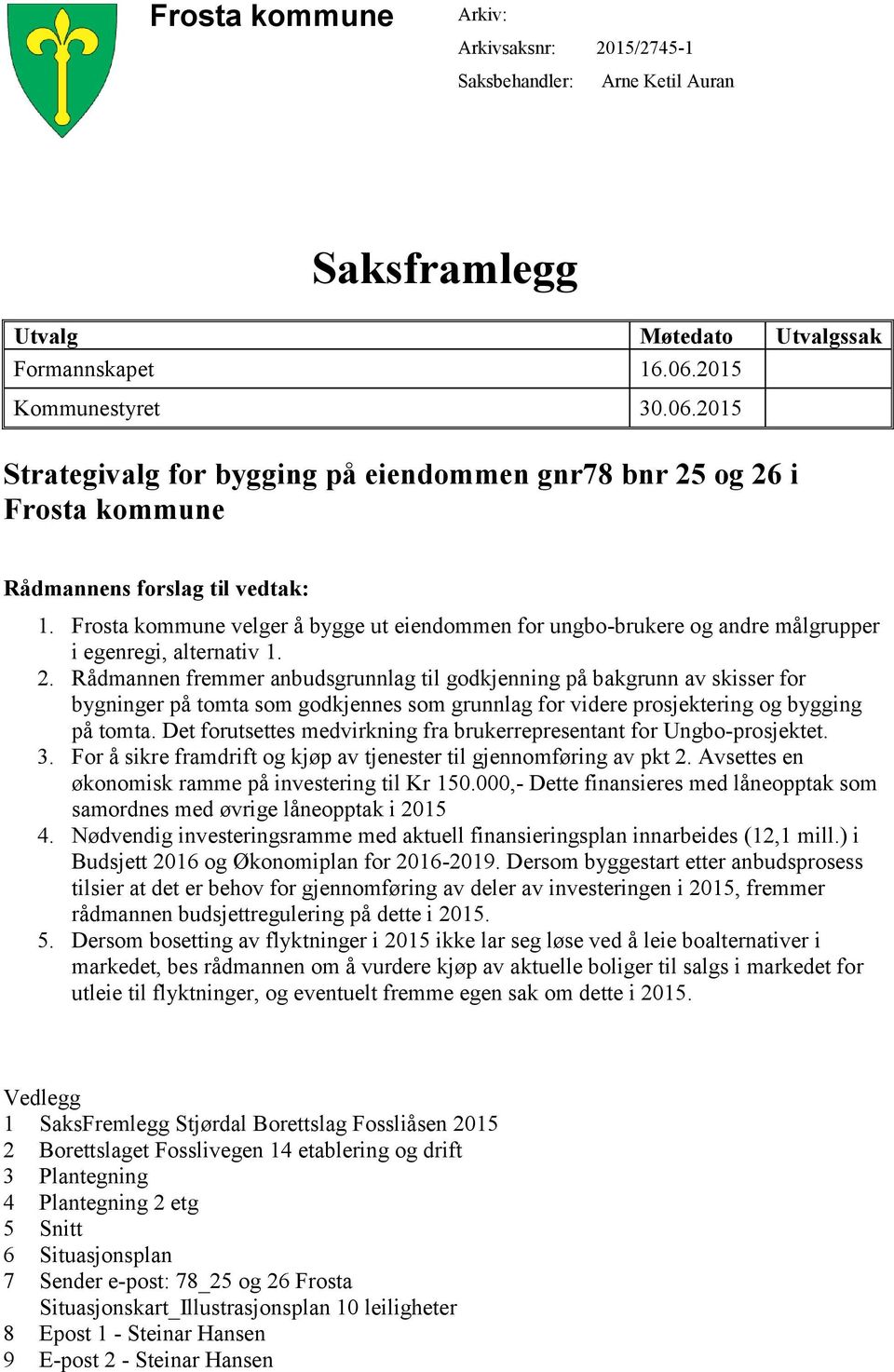 Frosta kommune

Arkiv:
Arkivsaksnr: 2015/2745-1
Saksbehandler: Arne Ketil Auran

Saksframlegg

| Utvalg | Møtedato | Utvalgssak |
|---|---|---|
| Formannskapet | 16.06.2015 | |
| Kommunestyret | 30.06.2015 | |

Strategivalg for bygging på eiendommen gnr78 bnr 25 og 26 i Frosta kommune

Rådmannens forslag til vedtak:

1. Frosta kommune velger å bygge ut eiendommen for ungbo-brukere og andre målgrupper i egenregi, alternativ 1.
2. Rådmannen fremmer anbudsgrunnlag til godkjenning på bakgrunn av skisser for bygninger på tomta som godkjennes som grunnlag for videre prosjektering og bygging på tomta. Det forutsettes medvirkning fra brukerrepresentant for Ungbo-prosjektet.
3. For å sikre framdrift og kjøp av tjenester til gjennomføring av pkt 2. Avsettes en økonomisk ramme på investering til Kr 150.000,- Dette finansieres med låneopptak som samordnes med øvrige låneopptak i 2015
4. Nødvendig investeringsramme med aktuell finansieringsplan innarbeides (12,1 mill.) i Budsjett 2016 og Økonomiplan for 2016-2019. Dersom byggestart etter anbudsprosess tilsier at det er behov for gjennomføring av deler av investeringen i 2015, fremmer rådmannen budsjettregulering på dette i 2015.
5. Dersom bosetting av flyktninger i 2015 ikke lar seg løse ved å leie boalternativer i markedet, bes rådmannen om å vurdere kjøp av aktuelle boliger til salgs i markedet for utleie til flyktninger, og eventuelt fremme egen sak om dette i 2015.

Vedlegg
1 SaksFremlegg Stjørdal Borettslag Fossliåsen 2015
2 Borettslaget Fosslivegen 14 etablering og drift
3 Plantegning
4 Plantegning 2 etg
5 Snitt
6 Situasjonsplan
7 Sender e-post: 78_25 og 26 Frosta Situasjonskart_Illustrasjonsplan 10 leiligheter
8 Epost 1 - Steinar Hansen
9 E-post 2 - Steinar Hansen